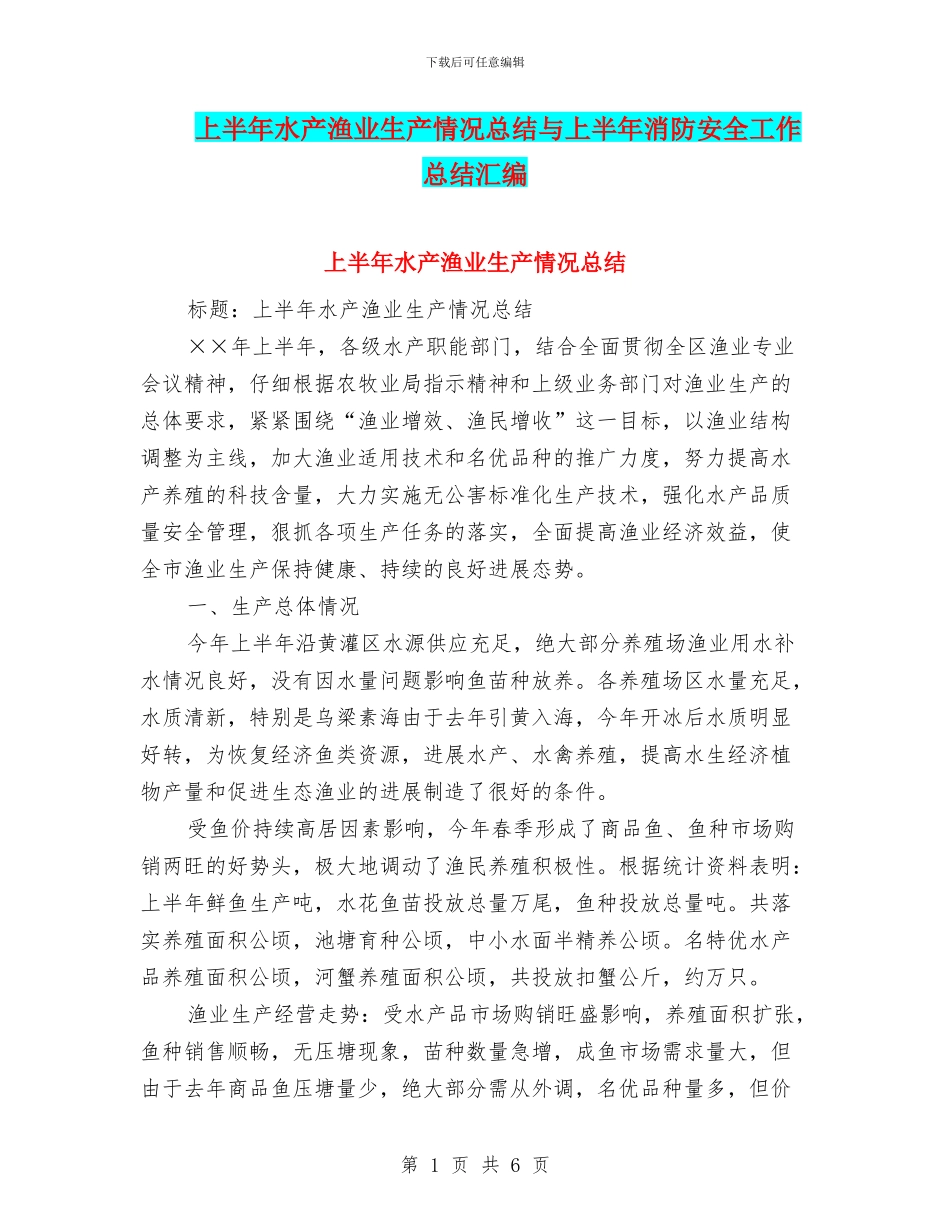 下载后可任意编辑

上半年水产渔业生产情况总结与上半年消防安全工作总结汇编

上半年水产渔业生产情况总结

标题：上半年水产渔业生产情况总结

××年上半年，各级水产职能部门，结合全面贯彻全区渔业专业会议精神，仔细根据农牧业局指示精神和上级业务部门对渔业生产的总体要求，紧紧围绕“渔业增效、渔民增收”这一目标，以渔业结构调整为主线，加大渔业适用技术和名优品种的推广力度，努力提高水产养殖的科技含量，大力实施无公害标准化生产技术，强化水产品质量安全管理，狠抓各项生产任务的落实，全面提高渔业经济效益，使全市渔业生产保持健康、持续的良好进展态势。

一、生产总体情况

今年上半年沿黄灌区水源供应充足，绝大部分养殖场渔业用水补水情况良好，没有因水量问题影响鱼苗种放养。各养殖场区水量充足，水质清新，特别是乌梁素海由于去年引黄入海，今年开冰后水质明显好转，为恢复经济鱼类资源，进展水产、水禽养殖，提高水生经济植物产量和促进生态渔业的进展制造了很好的条件。

受鱼价持续高居因素影响，今年春季形成了商品鱼、鱼种市场购销两旺的好势头，极大地调动了渔民养殖积极性。根据统计资料表明：上半年鲜鱼生产吨，水花鱼苗投放总量万尾，鱼种投放总量吨。共落实养殖面积公顷，池塘育种公顷，中小水面半精养公顷。名特优水产品养殖面积公顷，河蟹养殖面积公顷，共投放扣蟹公斤，约万只。

渔业生产经营走势：受水产品市场购销旺盛影响，养殖面积扩张，鱼种销售顺畅，无压塘现象，苗种数量急增，成鱼市场需求量大，但由于去年商品鱼压塘量少，绝大部分需从外调，名优品种量多，但价

第 1 页 共 6 页